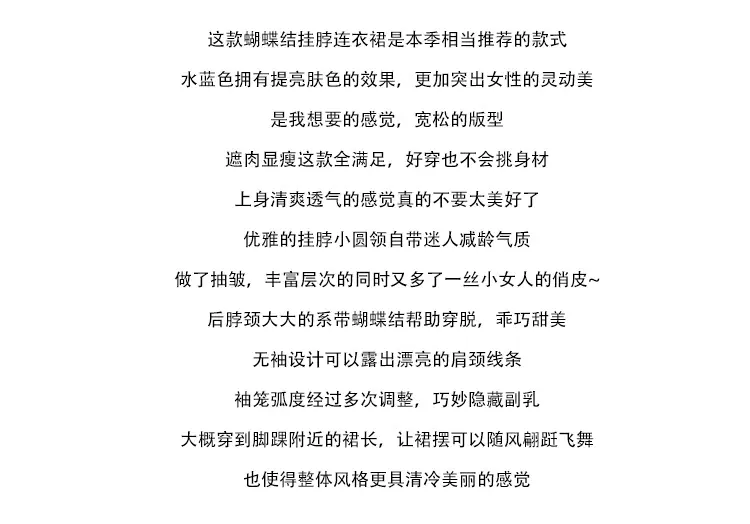 这款蝴蝶结挂脖连衣裙是本季相当推荐的款式

水蓝色拥有提亮肤色的效果，更加突出女性的灵动美

是我想要的感觉，宽松的版型

遮肉显瘦这款全满足，好穿也不会挑身材

上身清爽透气的感觉真的不要太美好了

优雅的挂脖小圆领自带迷人减龄气质

做了抽皱，丰富层次的同时又多了一丝小女人的俏皮~

后脖颈大大的系带蝴蝶结帮助穿脱，乖巧甜美

无袖设计可以露出漂亮的肩颈线条

袖笼弧度经过多次调整，巧妙隐藏副乳

大概穿到脚踝附近的裙长，让裙摆可以随风翩跹飞舞

也使得整体风格更具清冷美丽的感觉